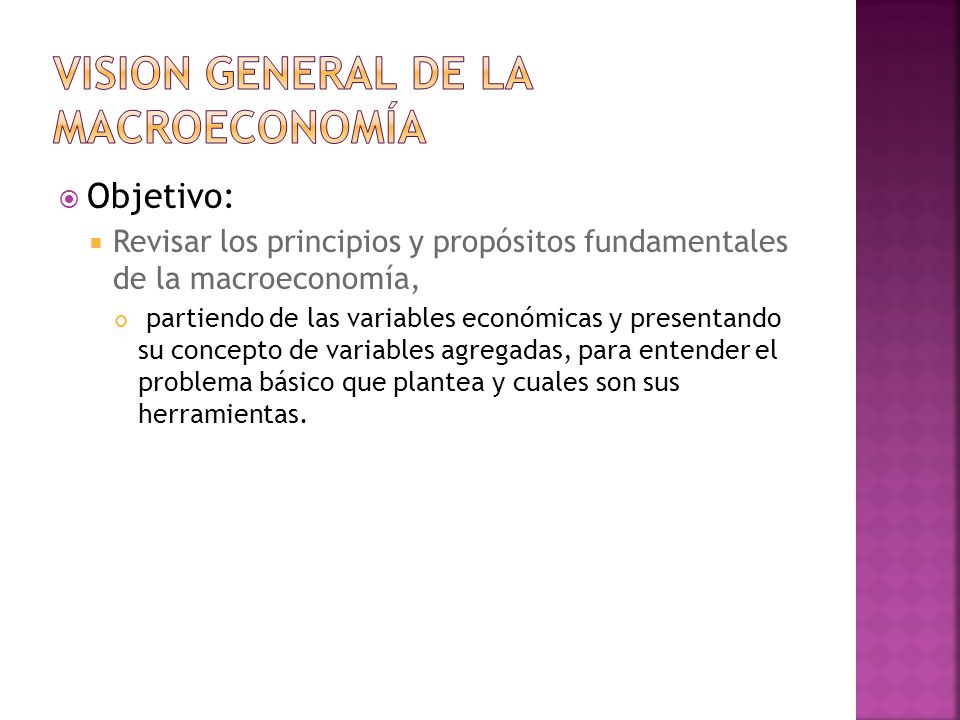 VISION GENERAL DE LA MACROECONOMÍA

Objetivo:

Revisar los principios y propósitos fundamentales de la macroeconomía,

partiendo de las variables económicas y presentando su concepto de variables agregadas, para entender el problema básico que plantea y cuales son sus herramientas.